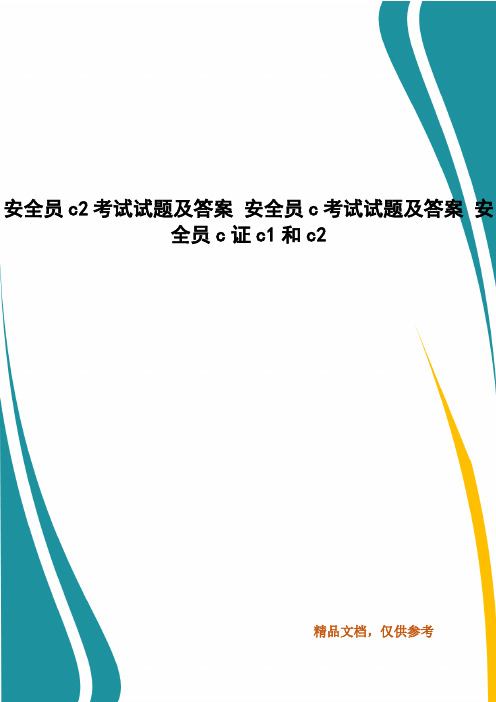 安全员 c2 考试试题及答案 安全员 c 考试试题及答案 安全员 c 证 c1 和 c2

精品文档，仅供参考